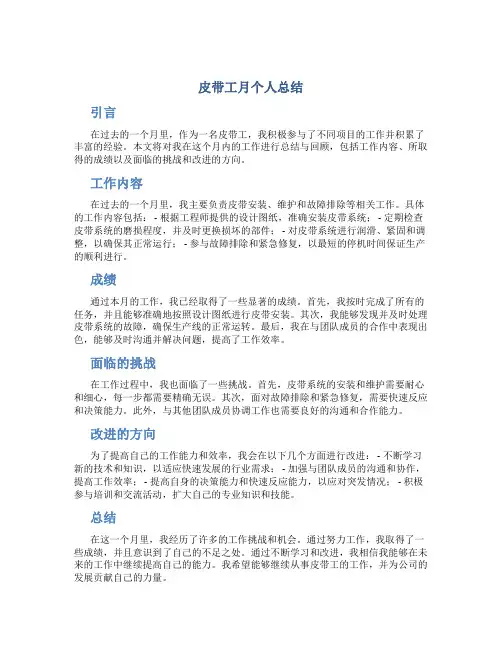 皮带工月个人总结

引言

在过去的一个月里，作为一名皮带工，我积极参与了不同项目的工作并积累了丰富的经验。本文将对我在这个月内的工作进行总结与回顾，包括工作内容、所取得的成绩以及面临的挑战和改进的方向。

工作内容

在过去的一个月里，我主要负责皮带安装、维护和故障排除等相关工作。具体的工作内容包括：- 根据工程师提供的设计图纸，准确安装皮带系统；- 定期检查皮带系统的磨损程度，并及时更换损坏的部件；- 对皮带系统进行润滑、紧固和调整，以确保其正常运行；- 参与故障排除和紧急修复，以最短的停机时间保证生产的顺利进行。

成绩

通过本月的工作，我已经取得了一些显著的成绩。首先，我按时完成了所有的任务，并且能够准确地按照设计图纸进行皮带安装。其次，我能够发现并及时处理皮带系统的故障，确保生产线的正常运转。最后，我在与团队成员的合作中表现出色，能够及时沟通并解决问题，提高了工作效率。

面临的挑战

在工作过程中，我也面临了一些挑战。首先，皮带系统的安装和维护需要耐心和细心，每一步都需要精确无误。其次，面对故障排除和紧急修复，需要快速反应和决策能力。此外，与其他团队成员协调工作也需要良好的沟通和合作能力。

改进的方向

为了提高自己的工作能力和效率，我会在以下几个方面进行改进：- 不断学习新的技术和知识，以适应快速发展的行业需求；- 加强与团队成员的沟通和协作，提高工作效率；- 提高自身的决策能力和快速反应能力，以应对突发情况；- 积极参与培训和交流活动，扩大自己的专业知识和技能。

总结

在这一个月里，我经历了许多的工作挑战和机会。通过努力工作，我取得了一些成绩，并且意识到了自己的不足之处。通过不断学习和改进，我相信我能够在未来的工作中继续提高自己的能力。我希望能够继续从事皮带工的工作，并为公司的发展贡献自己的力量。